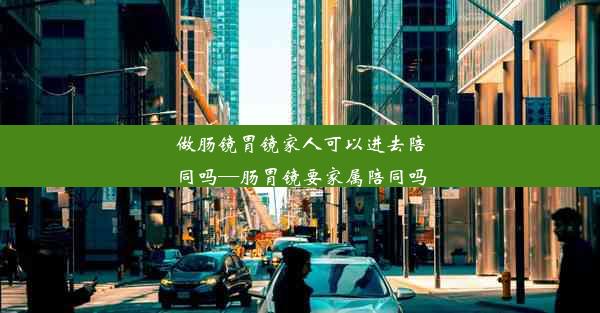 做肠镜胃镜家人可以进去陪同吗—肠胃镜要家属陪同吗